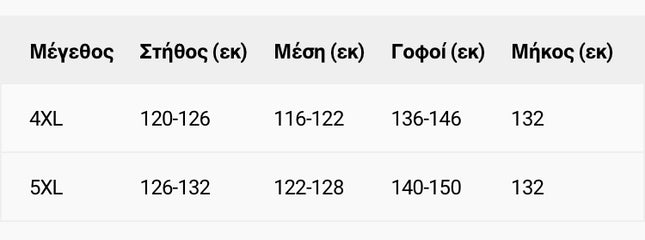 | Μέγεθος | Στήθος (εκ) | Μέση (εκ) | Γοφοί (εκ) | Μήκος (εκ) |
|---|---|---|---|---|
| 4XL | 120-126 | 116-122 | 136-146 | 132 |
| 5XL | 126-132 | 122-128 | 140-150 | 132 |